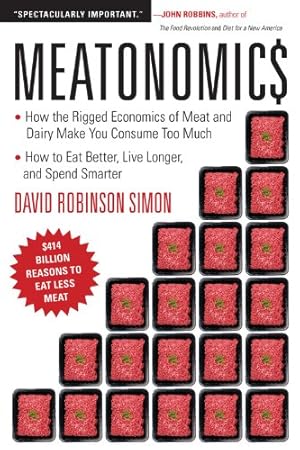 "SPECTACULARLY IMPORTANT." —JOHN ROBBINS, author of The Food Revolution and Diet for a New America

MEATONOMIC$

• How the Rigged Economics of Meat and Dairy Make You Consume Too Much

• How to Eat Better, Live Longer, and Spend Smarter

DAVID ROBINSON SIMON

$414 BILLION REASONS TO EAT LESS MEAT